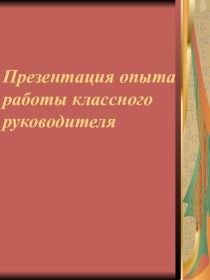 Презентация опыта работы классного руководителя